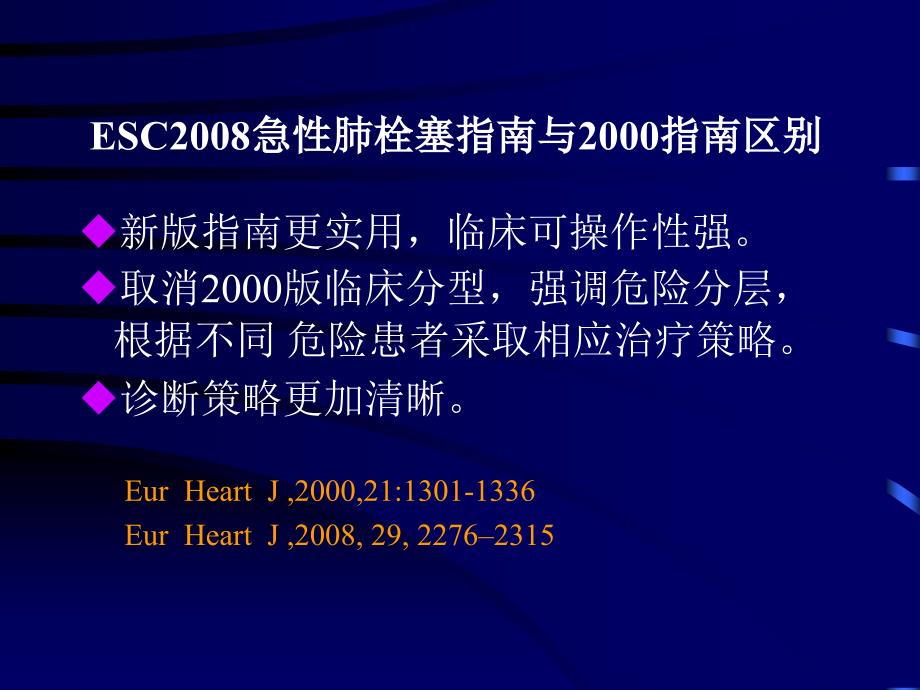 ESC2008急性肺栓塞指南与2000指南区别

◆新版指南更实用，临床可操作性强。

◆取消2000版临床分型，强调危险分层，根据不同 危险患者采取相应治疗策略。

◆诊断策略更加清晰。

Eur Heart J ,2000,21:1301-1336
Eur Heart J ,2008, 29, 2276–2315